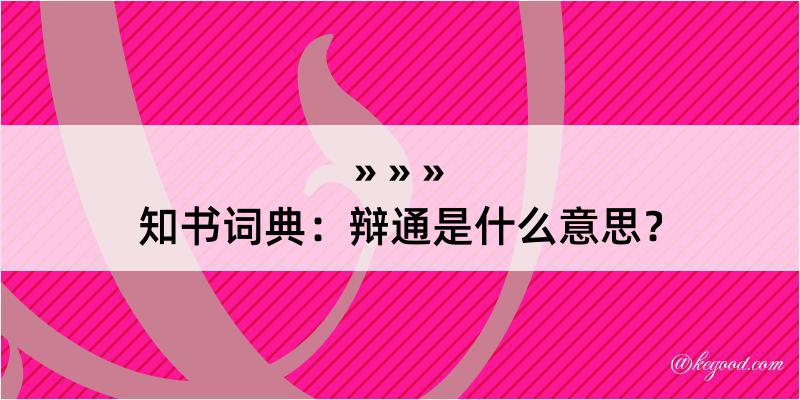 » » »
知书词典：辩通是什么意思？

@kegood.com